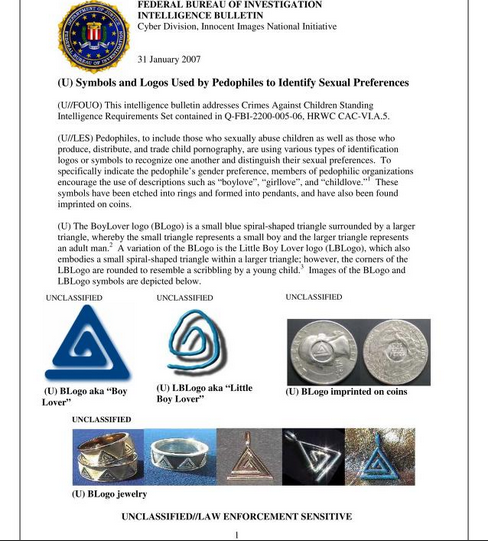 DEPARTMENT OF JUSTICE
FEDERAL BUREAU OF INVESTIGATION

FEDERAL BUREAU OF INVESTIGATION
INTELLIGENCE BULLETIN
Cyber Division, Innocent Images National Initiative

31 January 2007

(U) Symbols and Logos Used by Pedophiles to Identify Sexual Preferences

(U//FOUO) This intelligence bulletin addresses Crimes Against Children Standing Intelligence Requirements Set contained in Q-FBI-2200-005-06, HRWC CAC-VI.A.5.

(U//LES) Pedophiles, to include those who sexually abuse children as well as those who produce, distribute, and trade child pornography, are using various types of identification logos or symbols to recognize one another and distinguish their sexual preferences. To specifically indicate the pedophile's gender preference, members of pedophilic organizations encourage the use of descriptions such as "boylove", "girllove", and "childlove."$^1$ These symbols have been etched into rings and formed into pendants, and have also been found imprinted on coins.

(U) The BoyLover logo (BLogo) is a small blue spiral-shaped triangle surrounded by a larger triangle, whereby the small triangle represents a small boy and the larger triangle represents an adult man.$^2$ A variation of the BLogo is the Little Boy Lover logo (LBLogo), which also embodies a small spiral-shaped triangle within a larger triangle; however, the corners of the LBLogo are rounded to resemble a scribbling by a young child.$^3$ Images of the BLogo and LBLogo symbols are depicted below.

UNCLASSIFIED

(U) BLogo aka "Boy Lover"

UNCLASSIFIED

(U) LBLogo aka "Little Boy Lover"

UNCLASSIFIED

(U) BLogo imprinted on coins

UNCLASSIFIED

(U) BLogo jewelry

UNCLASSIFIED//LAW ENFORCEMENT SENSITIVE

1